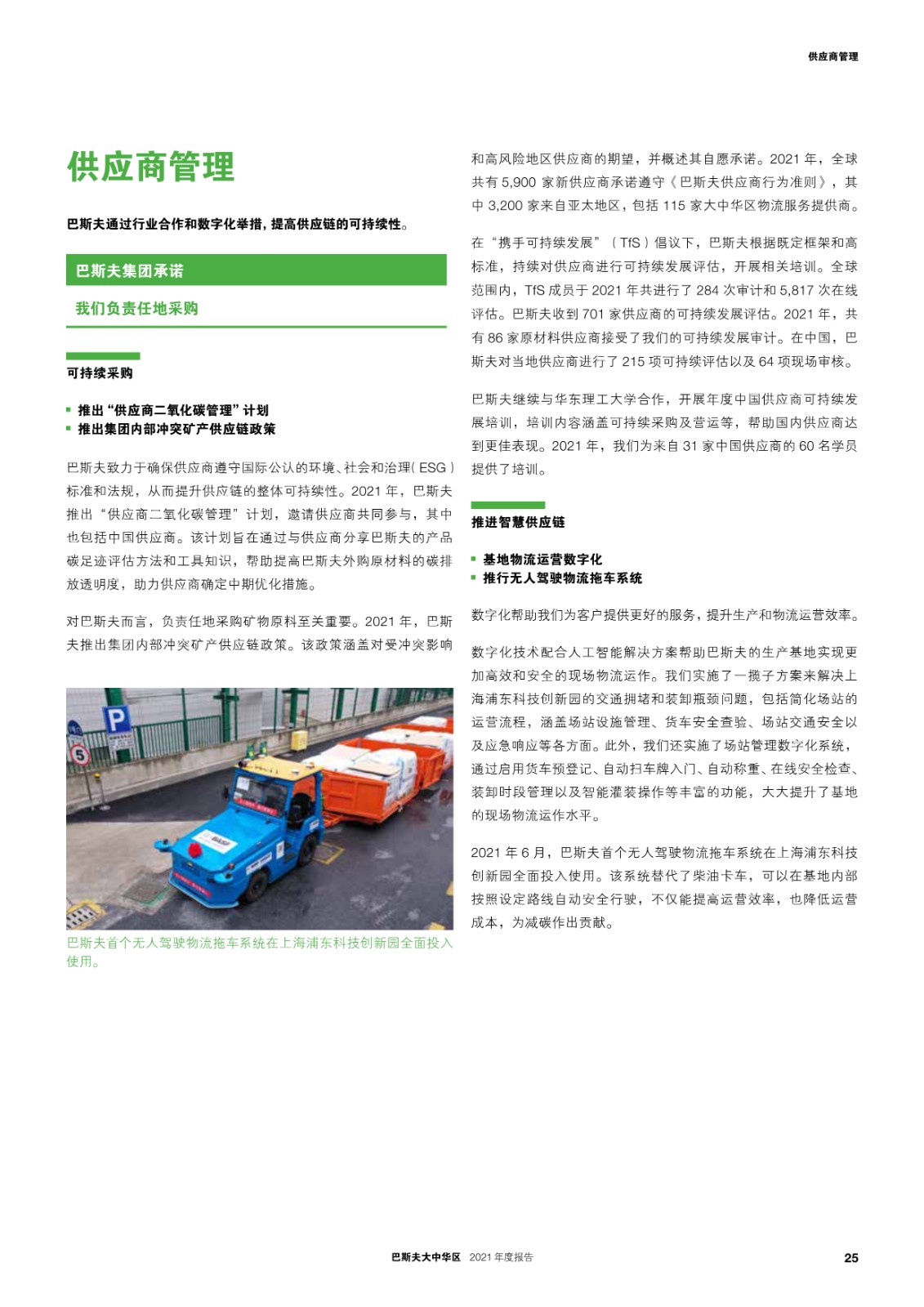 供应商管理

供应商管理

巴斯夫通过行业合作和数字化举措，提高供应链的可持续性。

巴斯夫集团承诺

我们负责任地采购

可持续采购

▪ 推出“供应商二氧化碳管理”计划
▪ 推出集团内部冲突矿产供应链政策

巴斯夫致力于确保供应商遵守国际公认的环境、社会和治理（ESG）标准和法规，从而提升供应链的整体可持续性。2021 年，巴斯夫推出“供应商二氧化碳管理”计划，邀请供应商共同参与，其中也包括中国供应商。该计划旨在通过与供应商分享巴斯夫的产品碳足迹评估方法和工具知识，帮助提高巴斯夫外购原材料的碳排放透明度，助力供应商确定中期优化措施。

对巴斯夫而言，负责任地采购矿物原料至关重要。2021 年，巴斯夫推出集团内部冲突矿产供应链政策。该政策涵盖对受冲突影响

P

5

巴斯夫首个无人驾驶物流拖车系统在上海浦东科技创新园全面投入使用。

和高风险地区供应商的期望，并概述其自愿承诺。2021 年，全球共有 5,900 家新供应商承诺遵守《巴斯夫供应商行为准则》，其中 3,200 家来自亚太地区，包括 115 家大中华区物流服务提供商。

在“携手可持续发展”（TfS）倡议下，巴斯夫根据既定框架和高标准，持续对供应商进行可持续发展评估，开展相关培训。全球范围内，TfS 成员于 2021 年共进行了 284 次审计和 5,817 次在线评估。巴斯夫收到 701 家供应商的可持续发展评估。2021 年，共有 86 家原材料供应商接受了我们的可持续发展审计。在中国，巴斯夫对当地供应商进行了 215 项可持续评估以及 64 项现场审核。

巴斯夫继续与华东理工大学合作，开展年度中国供应商可持续发展培训，培训内容涵盖可持续采购及营运等，帮助国内供应商达到更佳表现。2021 年，我们为来自 31 家中国供应商的 60 名学员提供了培训。

推进智慧供应链

▪ 基地物流运营数字化
▪ 推行无人驾驶物流拖车系统

数字化帮助我们为客户提供更好的服务，提升生产和物流运营效率。

数字化技术配合人工智能解决方案帮助巴斯夫的生产基地实现更加高效和安全的现场物流运作。我们实施了一揽子方案来解决上海浦东科技创新园的交通拥堵和装卸瓶颈问题，包括简化场站的运营流程，涵盖场站设施管理、货车安全查验、场站交通安全以及应急响应等各方面。此外，我们还实施了场站管理数字化系统，通过启用货车预登记、自动扫车牌入门、自动称重、在线安全检查、装卸时段管理以及智能灌装操作等丰富的功能，大大提升了基地的现场物流运作水平。

2021 年 6 月，巴斯夫首个无人驾驶物流拖车系统在上海浦东科技创新园全面投入使用。该系统替代了柴油卡车，可以在基地内部按照设定路线自动安全行驶，不仅能提高运营效率，也降低运营成本，为减碳作出贡献。

巴斯夫大中华区 2021 年度报告 25